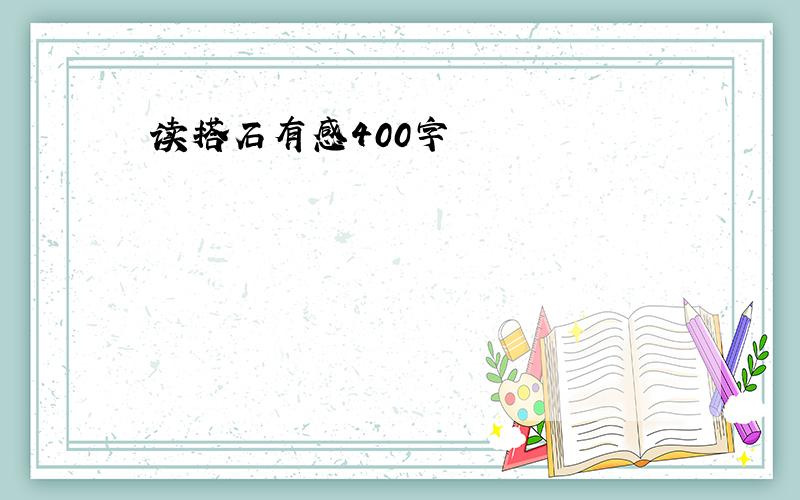 读搭石有感400字